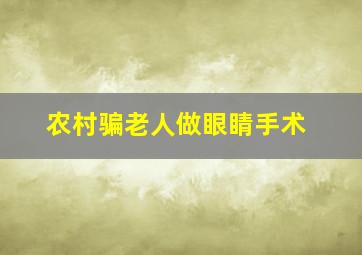 农村骗老人做眼睛手术